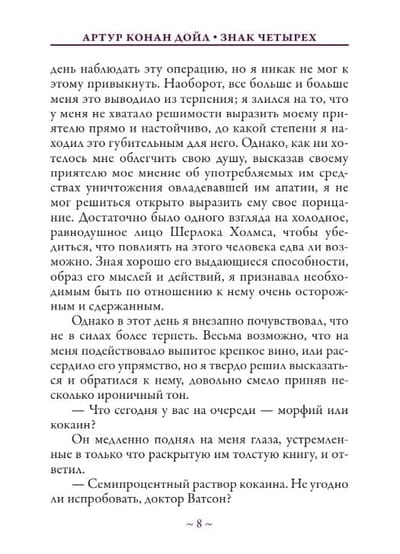 АРТУР КОНАН ДОЙЛ • ЗНАК ЧЕТЫРЕХ

день наблюдать эту операцию, но я никак не мог к этому привыкнуть. Наоборот, все больше и больше меня это выводило из терпения; я злился на то, что у меня не хватало решимости выразить моему приятелю прямо и настойчиво, до какой степени я находил это губительным для него. Однако, как ни хотелось мне облегчить свою душу, высказав своему приятелю мое мнение об употребляемых им средствах уничтожения овладевавшей им апатии, я не мог решиться открыто выразить ему свое порицание. Достаточно было одного взгляда на холодное, равнодушное лицо Шерлока Холмса, чтобы убедиться, что повлиять на этого человека едва ли возможно. Зная хорошо его выдающиеся способности, образ его мыслей и действий, я признавал необходимым быть по отношению к нему очень осторожным и сдержанным.

Однако в этот день я внезапно почувствовал, что не в силах более терпеть. Весьма возможно, что на меня подействовало выпитое крепкое вино, или рассердило его упрямство, но я твердо решил высказаться и обратился к нему, довольно смело приняв несколько ироничный тон.

— Что сегодня у вас на очереди — морфий или кокаин?

Он медленно поднял на меня глаза, устремленные в только что раскрытую им толстую книгу, и ответил.

— Семипроцентный раствор кокаина. Не угодно ли испробовать, доктор Ватсон?

~ 8 ~